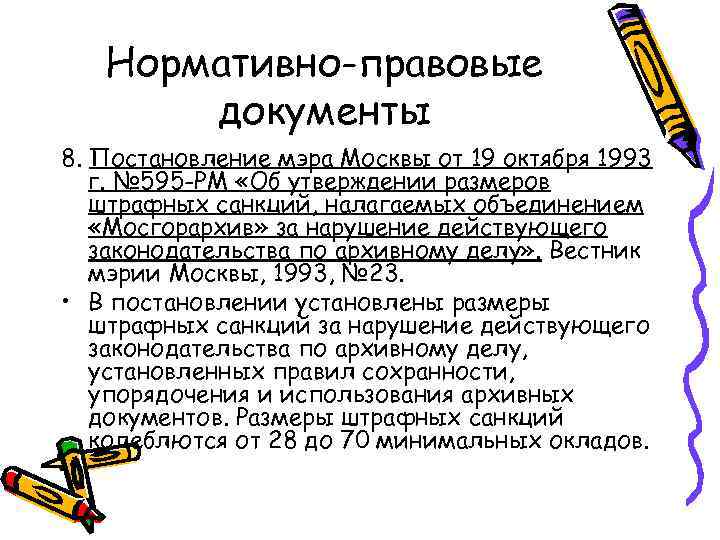 Нормативно-правовые документы

8. Постановление мэра Москвы от 19 октября 1993 г. №595-РМ «Об утверждении размеров штрафных санкций, налагаемых объединением «Мосгорархив» за нарушение действующего законодательства по архивному делу». Вестник мэрии Москвы, 1993, №23.

• В постановлении установлены размеры штрафных санкций за нарушение действующего законодательства по архивному делу, установленных правил сохранности, упорядочения и использования архивных документов. Размеры штрафных санкций колеблются от 28 до 70 минимальных окладов.